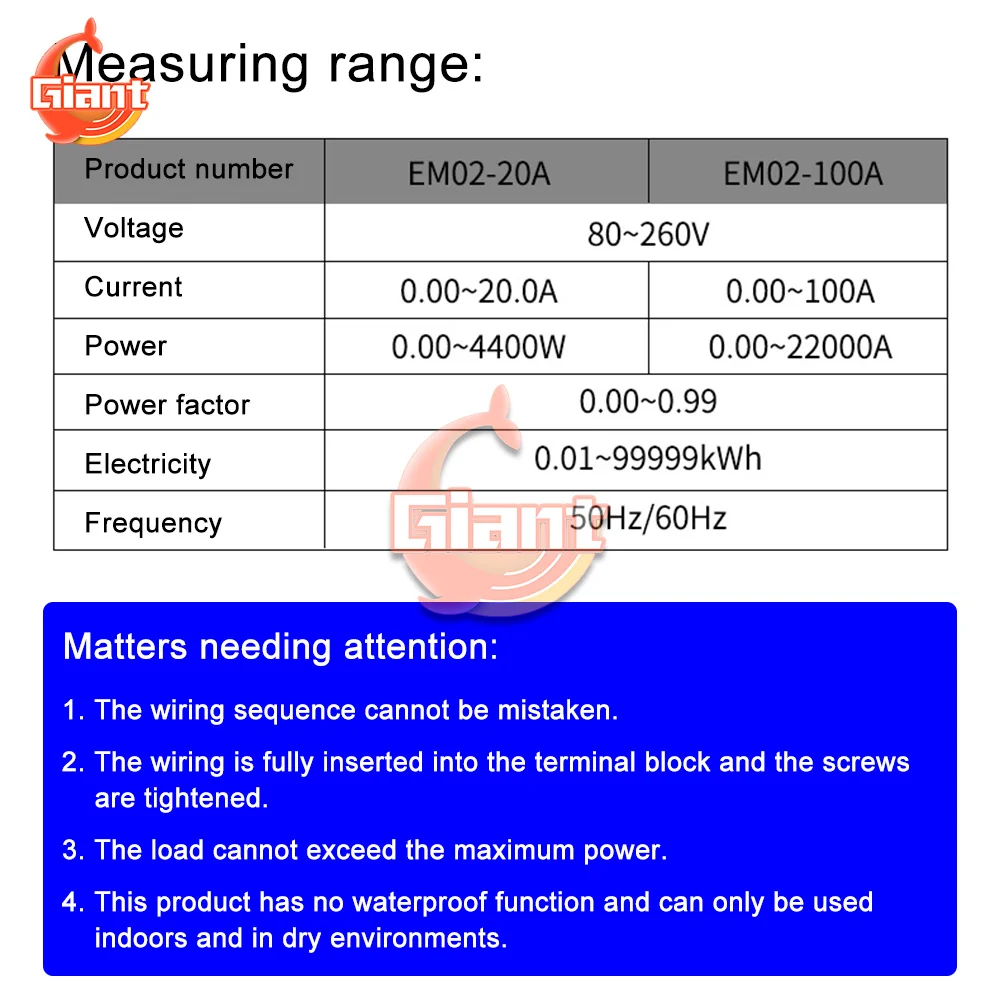 Giant

Measuring range:

| Product number | EM02-20A | EM02-100A |
|---|---|---|
| Voltage | 80~260V | |
| Current | 0.00~20.0A | 0.00~100A |
| Power | 0.00~4400W | 0.00~22000A |
| Power factor | 0.00~0.99 | |
| Electricity | 0.01~99999kWh | |
| Frequency | 50Hz/60Hz | |

Giant

Matters needing attention:

1. The wiring sequence cannot be mistaken.

2. The wiring is fully inserted into the terminal block and the screws are tightened.

3. The load cannot exceed the maximum power.

4. This product has no waterproof function and can only be used indoors and in dry environments.